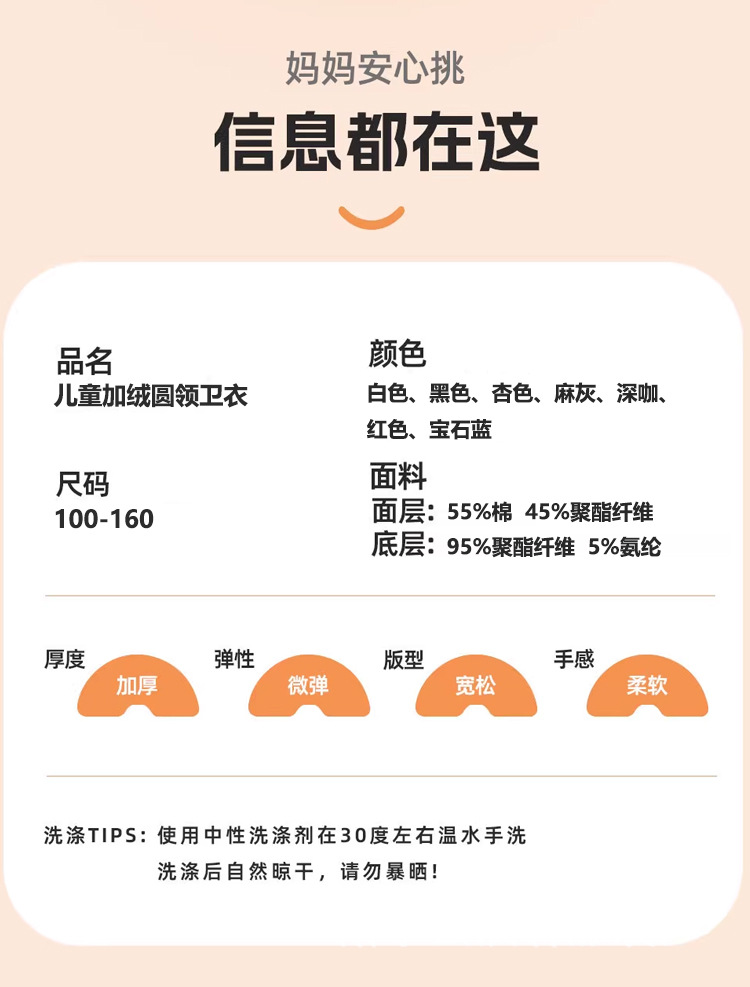 妈妈安心挑

信息都在这

品名
儿童加绒圆领卫衣

尺码
100-160

颜色
白色、黑色、杏色、麻灰、深咖、红色、宝石蓝

面料
面层：55%棉 45%聚酯纤维
底层：95%聚酯纤维 5%氨纶

厚度
加厚

弹性
微弹

版型
宽松

手感
柔软

洗涤TIPS：使用中性洗涤剂在30度左右温水手洗
洗涤后自然晾干，请勿暴晒！